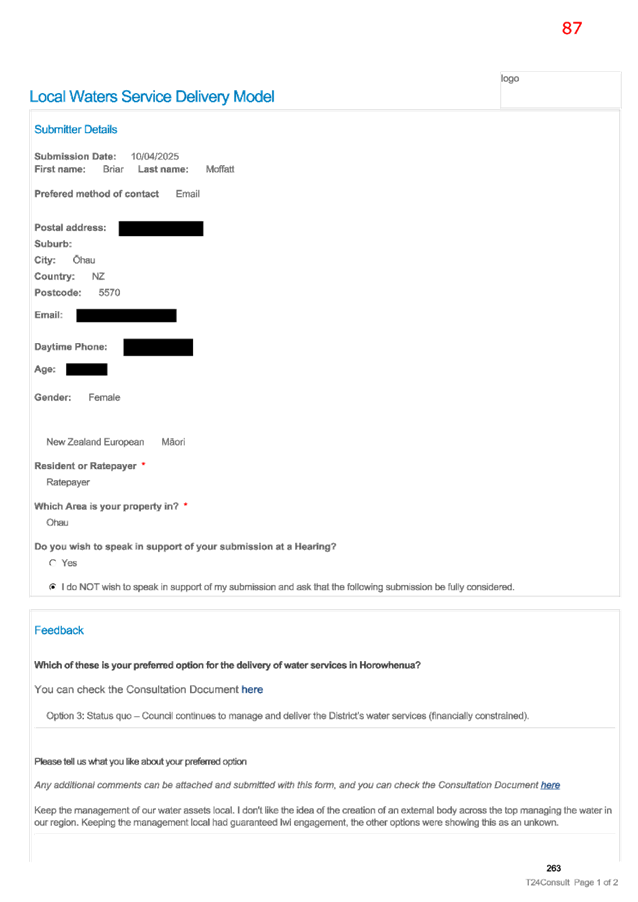 87

logo

Local Waters Service Delivery Model

Submitter Details

Submission Date: 10/04/2025
First name: Briar Last name: Moffatt

Prefered method of contact Email

Postal address:
Suburb:
City: Ōhau
Country: NZ
Postcode: 5570

Email:

Daytime Phone:

Age:

Gender: Female

New Zealand European Māori

Resident or Ratepayer *
Ratepayer

Which Area is your property in? *
Ohau

Do you wish to speak in support of your submission at a Hearing?
Yes
I do NOT wish to speak in support of my submission and ask that the following submission be fully considered.

Feedback

Which of these is your preferred option for the delivery of water services in Horowhenua?

You can check the Consultation Document here

Option 3: Status quo – Council continues to manage and deliver the District's water services (financially constrained).

Please tell us what you like about your preferred option

Any additional comments can be attached and submitted with this form, and you can check the Consultation Document here

Keep the management of our water assets local. I don't like the idea of the creation of an external body across the top managing the water in our region. Keeping the management local had guaranteed Iwi engagement, the other options were showing this as an unkown.

263
T24Consult Page 1 of 2